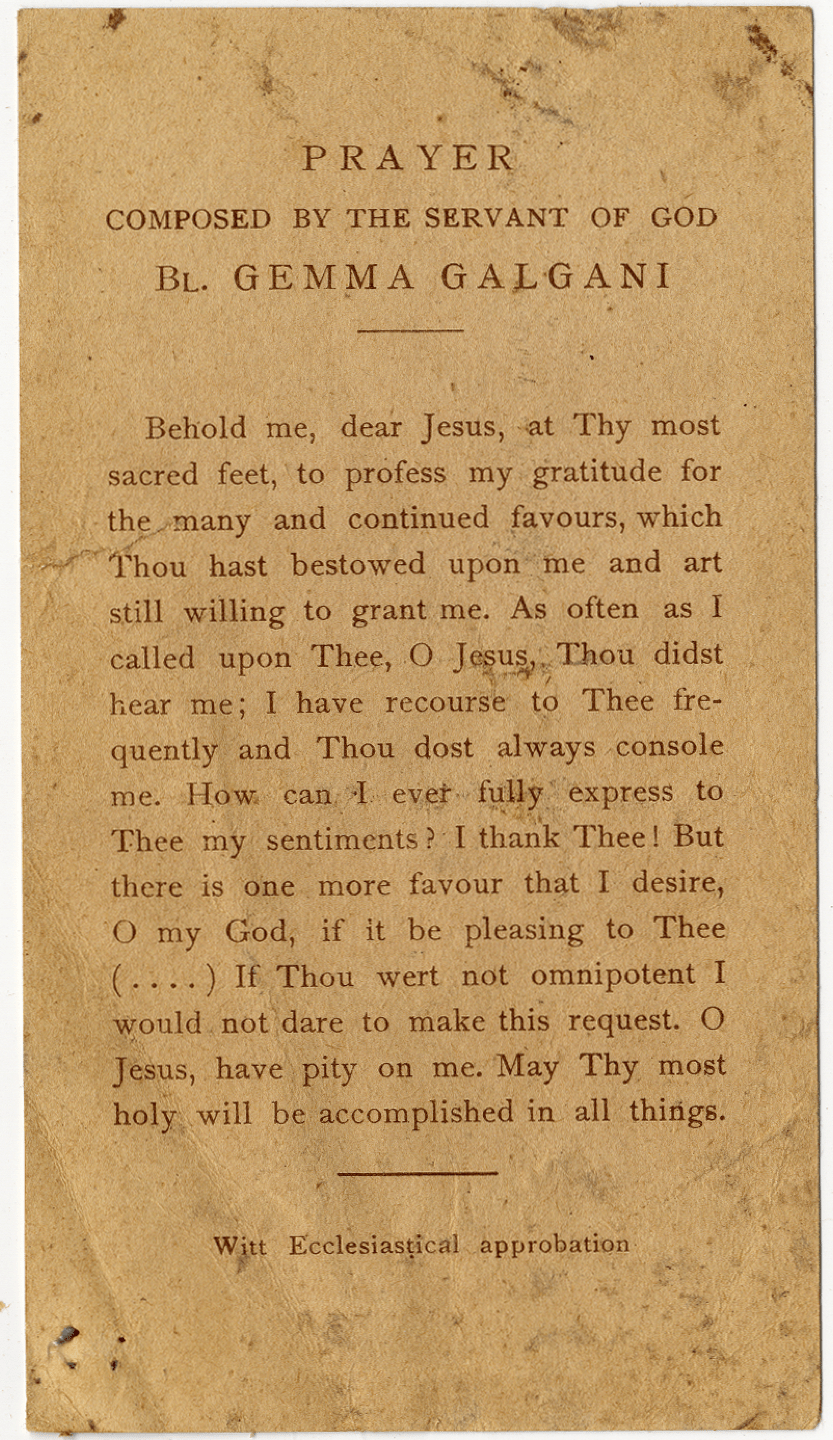 PRAYER

COMPOSED BY THE SERVANT OF GOD

BL. GEMMA GALGANI

Behold me, dear Jesus, at Thy most sacred feet, to profess my gratitude for the many and continued favours, which Thou hast bestowed upon me and art still willing to grant me. As often as I called upon Thee, O Jesus, Thou didst hear me; I have recourse to Thee frequently and Thou dost always console me. How can I ever fully express to Thee my sentiments? I thank Thee! But there is one more favour that I desire, O my God, if it be pleasing to Thee (....) If Thou wert not omnipotent I would not dare to make this request. O Jesus, have pity on me. May Thy most holy will be accomplished in all things.

Witt Ecclesiastical approbation